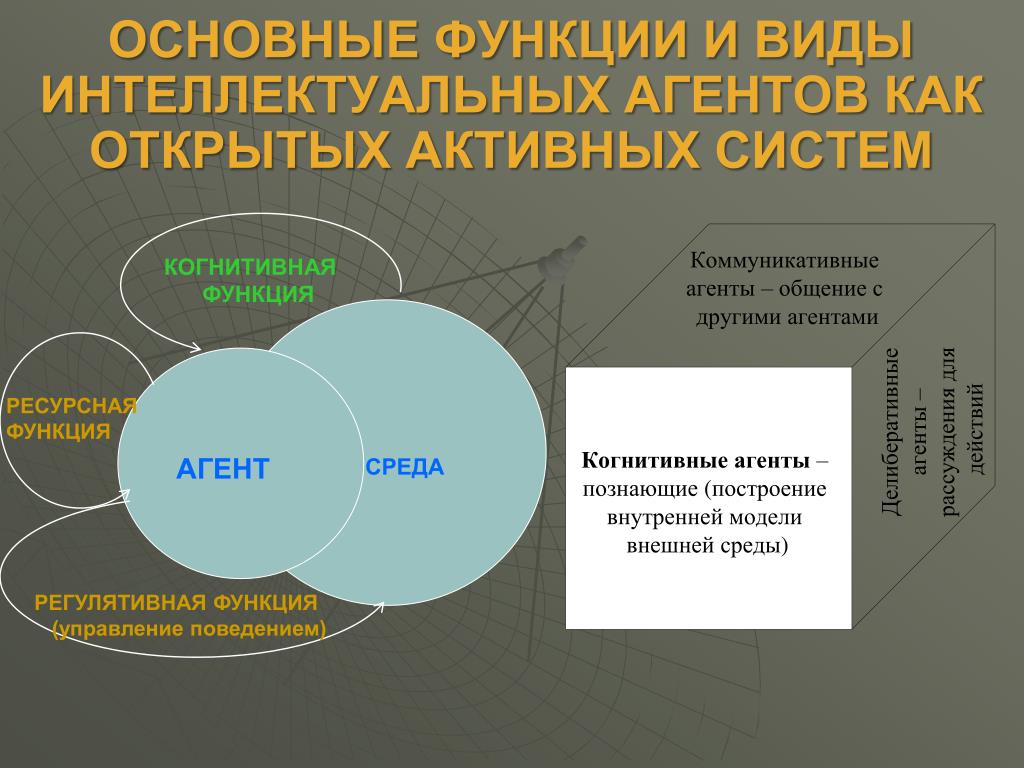 ОСНОВНЫЕ ФУНКЦИИ И ВИДЫ ИНТЕЛЛЕКТУАЛЬНЫХ АГЕНТОВ КАК ОТКРЫТЫХ АКТИВНЫХ СИСТЕМ

КОГНИТИВНАЯ ФУНКЦИЯ

РЕСУРСНАЯ ФУНКЦИЯ

АГЕНТ

СРЕДА

РЕГУЛЯТИВНАЯ ФУНКЦИЯ (управление поведением)

Коммуникативные агенты – общение с другими агентами

Когнитивные агенты – познающие (построение внутренней модели внешней среды)

Делиберативные агенты – рассуждения для действий